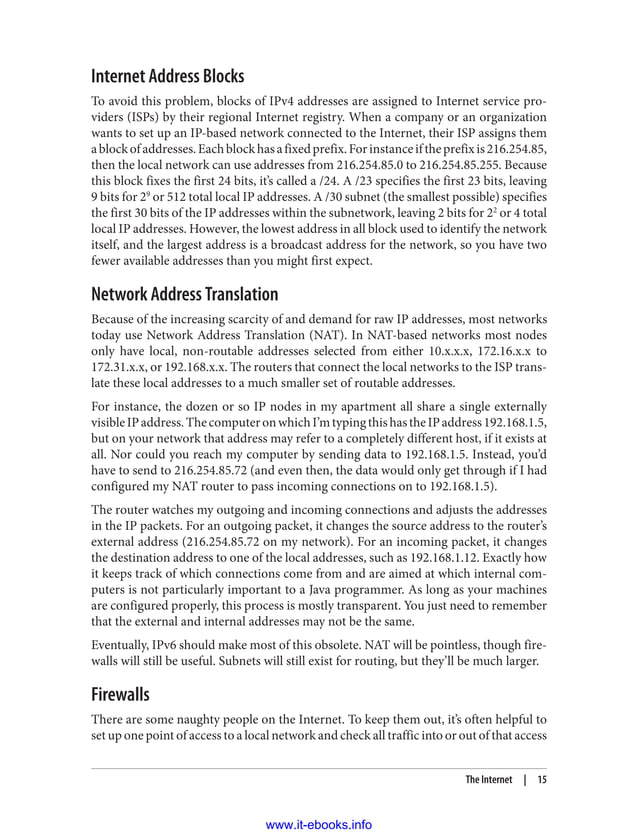 Internet Address Blocks

To avoid this problem, blocks of IPv4 addresses are assigned to Internet service providers (ISPs) by their regional Internet registry. When a company or an organization wants to set up an IP-based network connected to the Internet, their ISP assigns them a block of addresses. Each block has a fixed prefix. For instance if the prefix is 216.254.85, then the local network can use addresses from 216.254.85.0 to 216.254.85.255. Because this block fixes the first 24 bits, it's called a /24. A /23 specifies the first 23 bits, leaving 9 bits for $2^9$ or 512 total local IP addresses. A /30 subnet (the smallest possible) specifies the first 30 bits of the IP addresses within the subnetwork, leaving 2 bits for $2^2$ or 4 total local IP addresses. However, the lowest address in all block used to identify the network itself, and the largest address is a broadcast address for the network, so you have two fewer available addresses than you might first expect.

Network Address Translation

Because of the increasing scarcity of and demand for raw IP addresses, most networks today use Network Address Translation (NAT). In NAT-based networks most nodes only have local, non-routable addresses selected from either 10.x.x.x, 172.16.x.x to 172.31.x.x, or 192.168.x.x. The routers that connect the local networks to the ISP translate these local addresses to a much smaller set of routable addresses.

For instance, the dozen or so IP nodes in my apartment all share a single externally visible IP address. The computer on which I'm typing this has the IP address 192.168.1.5, but on your network that address may refer to a completely different host, if it exists at all. Nor could you reach my computer by sending data to 192.168.1.5. Instead, you'd have to send to 216.254.85.72 (and even then, the data would only get through if I had configured my NAT router to pass incoming connections on to 192.168.1.5).

The router watches my outgoing and incoming connections and adjusts the addresses in the IP packets. For an outgoing packet, it changes the source address to the router's external address (216.254.85.72 on my network). For an incoming packet, it changes the destination address to one of the local addresses, such as 192.168.1.12. Exactly how it keeps track of which connections come from and are aimed at which internal computers is not particularly important to a Java programmer. As long as your machines are configured properly, this process is mostly transparent. You just need to remember that the external and internal addresses may not be the same.

Eventually, IPv6 should make most of this obsolete. NAT will be pointless, though firewalls will still be useful. Subnets will still exist for routing, but they'll be much larger.

Firewalls

There are some naughty people on the Internet. To keep them out, it's often helpful to set up one point of access to a local network and check all traffic into or out of that access

The Internet | 15

www.it-ebooks.info